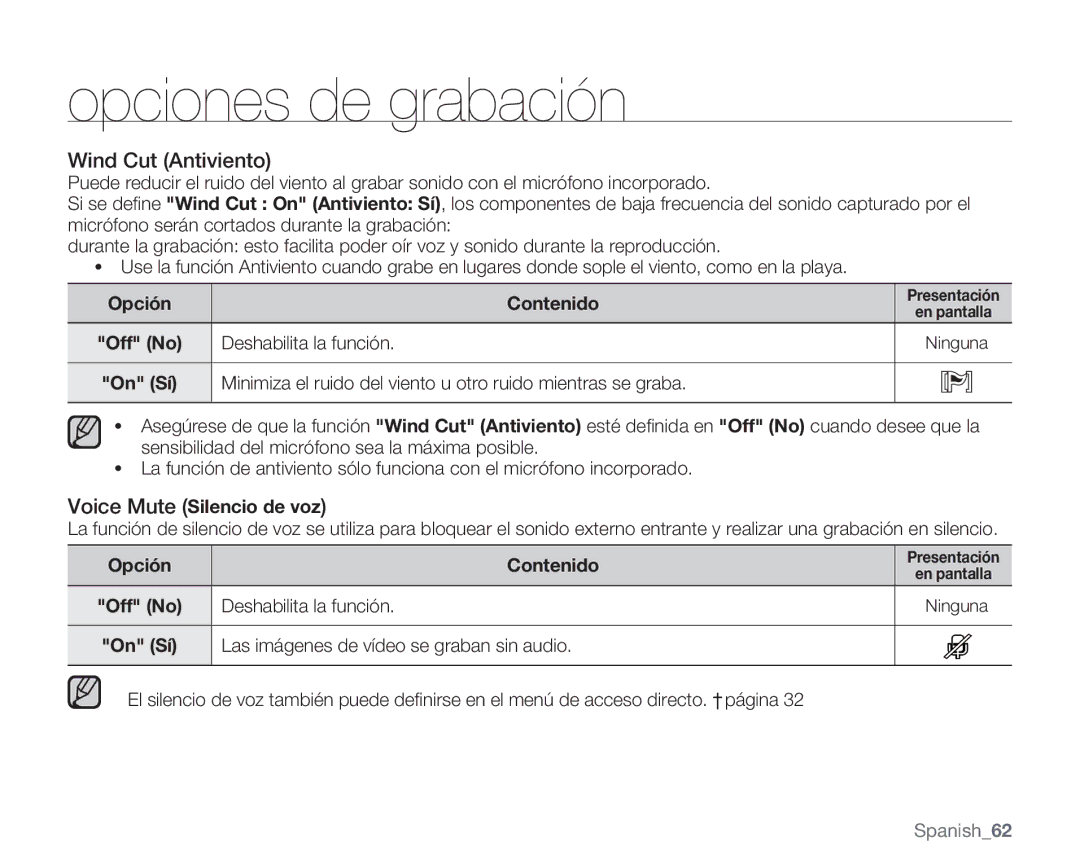 opciones de grabación

Wind Cut (Antiviento)

Puede reducir el ruido del viento al grabar sonido con el micrófono incorporado.
Si se define "Wind Cut : On" (Antiviento: Sí), los componentes de baja frecuencia del sonido capturado por el micrófono serán cortados durante la grabación:
durante la grabación: esto facilita poder oír voz y sonido durante la reproducción.

• Use la función Antiviento cuando grabe en lugares donde sople el viento, como en la playa.

| Opción | Contenido | Presentación en pantalla |
|---|---|---|
| "Off" (No) | Deshabilita la función. | Ninguna |
| "On" (Sí) | Minimiza el ruido del viento u otro ruido mientras se graba. | |

• Asegúrese de que la función "Wind Cut" (Antiviento) esté definida en "Off" (No) cuando desee que la sensibilidad del micrófono sea la máxima posible.
• La función de antiviento sólo funciona con el micrófono incorporado.

Voice Mute (Silencio de voz)

La función de silencio de voz se utiliza para bloquear el sonido externo entrante y realizar una grabación en silencio.

| Opción | Contenido | Presentación en pantalla |
|---|---|---|
| "Off" (No) | Deshabilita la función. | Ninguna |
| "On" (Sí) | Las imágenes de vídeo se graban sin audio. | |

El silencio de voz también puede definirse en el menú de acceso directo. †página 32

Spanish_62